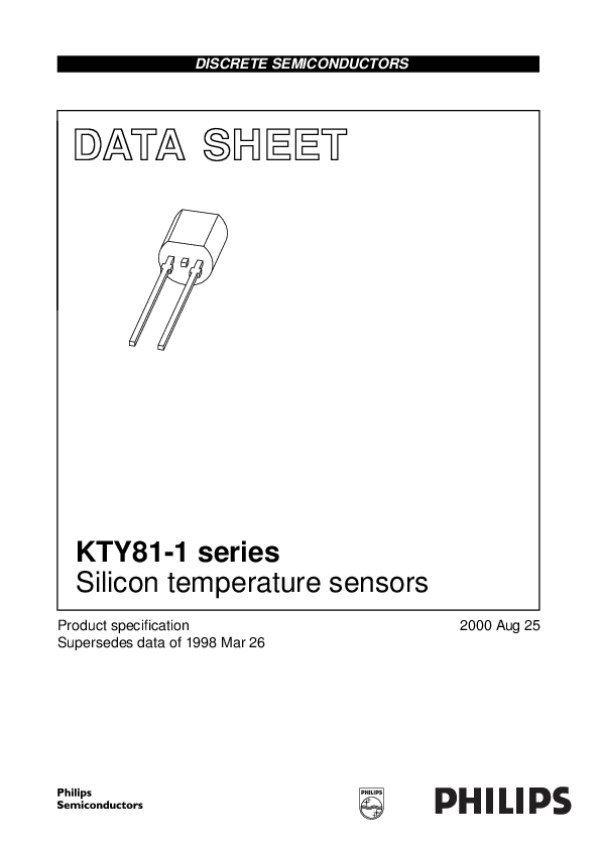 DISCRETE SEMICONDUCTORS

DATA SHEET

KTY81-1 series
Silicon temperature sensors

Product specification
Supersedes data of 1998 Mar 26

2000 Aug 25

Philips
Semiconductors

PHILIPS

PHILIPS